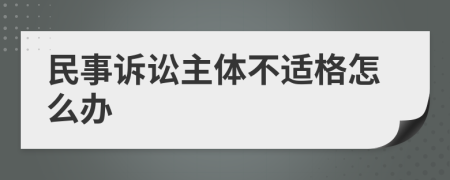 民事诉讼主体不适格怎么办